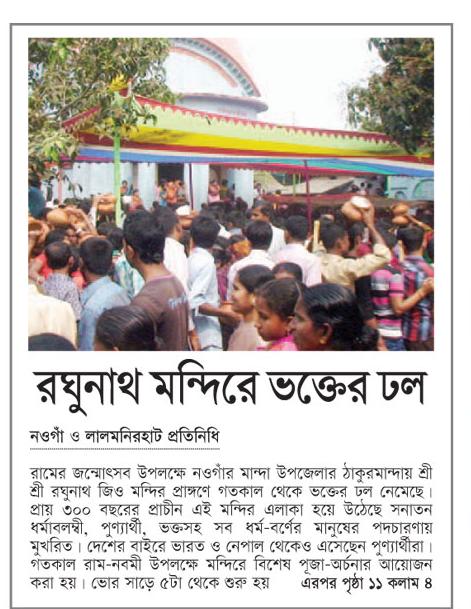 রঘুনাথ মন্দিরে ভক্তের ঢল

নওগাঁ ও লালমনিরহাট প্রতিনিধি

রামের জন্মোৎসব উপলক্ষে নওগাঁর মান্দা উপজেলার ঠাকুরমান্দায় শ্রী শ্রী রঘুনাথ জিও মন্দির প্রাঙ্গণে গতকাল থেকে ভক্তের ঢল নেমেছে। প্রায় ৩০০ বছরের প্রাচীন এই মন্দির এলাকা হয়ে উঠেছে সনাতন ধর্মাবলম্বী, পুণ্যার্থী, ভক্তসহ সব ধর্ম-বর্ণের মানুষের পদচারণায় মুখরিত। দেশের বাইরে ভারত ও নেপাল থেকেও এসেছেন পুণ্যার্থীরা। গতকাল রাম-নবমী উপলক্ষে মন্দিরে বিশেষ পূজা-অর্চনার আয়োজন করা হয়। ভোর সাড়ে ৫টা থেকে শুরু হয় এরপর পৃষ্ঠা ১১ কলাম ৪